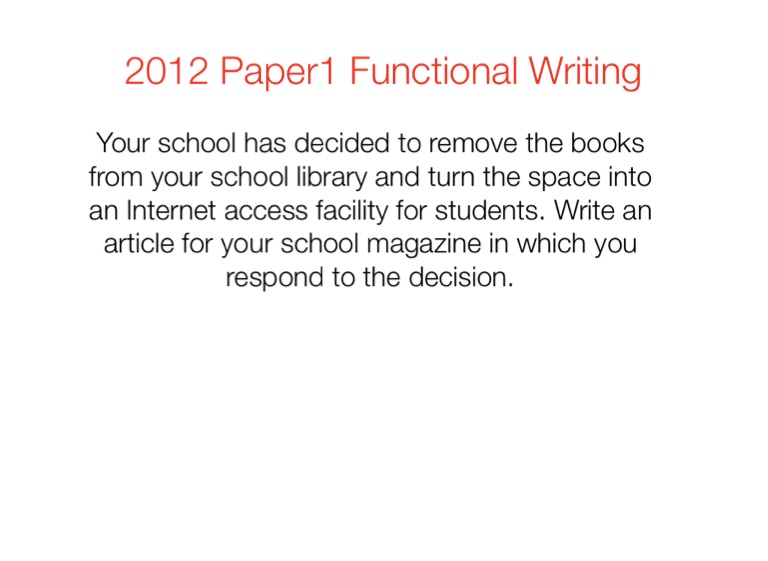 2012 Paper1 Functional Writing

Your school has decided to remove the books from your school library and turn the space into an Internet access facility for students. Write an article for your school magazine in which you respond to the decision.